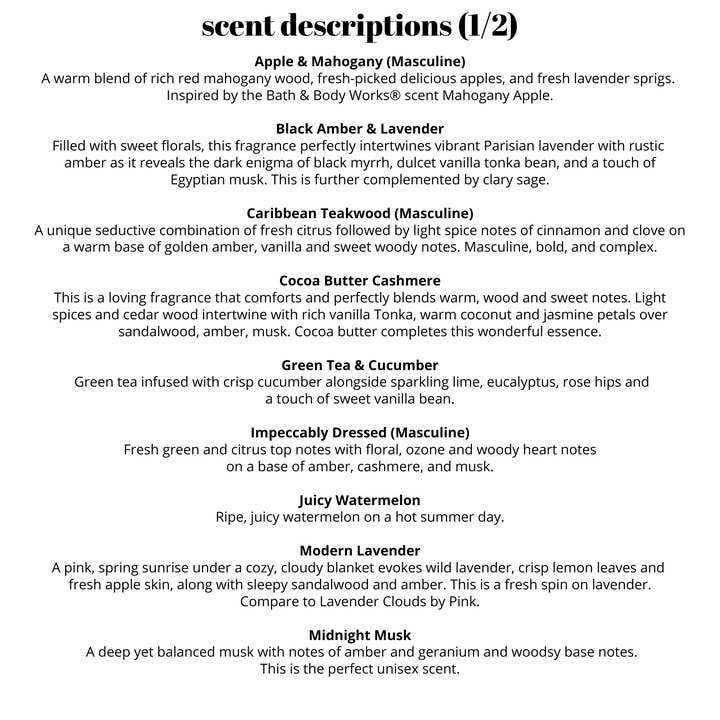 scent descriptions (1/2)

Apple & Mahogany (Masculine)
A warm blend of rich red mahogany wood, fresh-picked delicious apples, and fresh lavender sprigs. Inspired by the Bath & Body Works® scent Mahogany Apple.

Black Amber & Lavender
Filled with sweet florals, this fragrance perfectly intertwines vibrant Parisian lavender with rustic amber as it reveals the dark enigma of black myrrh, dulcet vanilla tonka bean, and a touch of Egyptian musk. This is further complemented by clary sage.

Caribbean Teakwood (Masculine)
A unique seductive combination of fresh citrus followed by light spice notes of cinnamon and clove on a warm base of golden amber, vanilla and sweet woody notes. Masculine, bold, and complex.

Cocoa Butter Cashmere
This is a loving fragrance that comforts and perfectly blends warm, wood and sweet notes. Light spices and cedar wood intertwine with rich vanilla Tonka, warm coconut and jasmine petals over sandalwood, amber, musk. Cocoa butter completes this wonderful essence.

Green Tea & Cucumber
Green tea infused with crisp cucumber alongside sparkling lime, eucalyptus, rose hips and a touch of sweet vanilla bean.

Impeccably Dressed (Masculine)
Fresh green and citrus top notes with floral, ozone and woody heart notes on a base of amber, cashmere, and musk.

Juicy Watermelon
Ripe, juicy watermelon on a hot summer day.

Modern Lavender
A pink, spring sunrise under a cozy, cloudy blanket evokes wild lavender, crisp lemon leaves and fresh apple skin, along with sleepy sandalwood and amber. This is a fresh spin on lavender. Compare to Lavender Clouds by Pink.

Midnight Musk
A deep yet balanced musk with notes of amber and geranium and woodsy base notes. This is the perfect unisex scent.